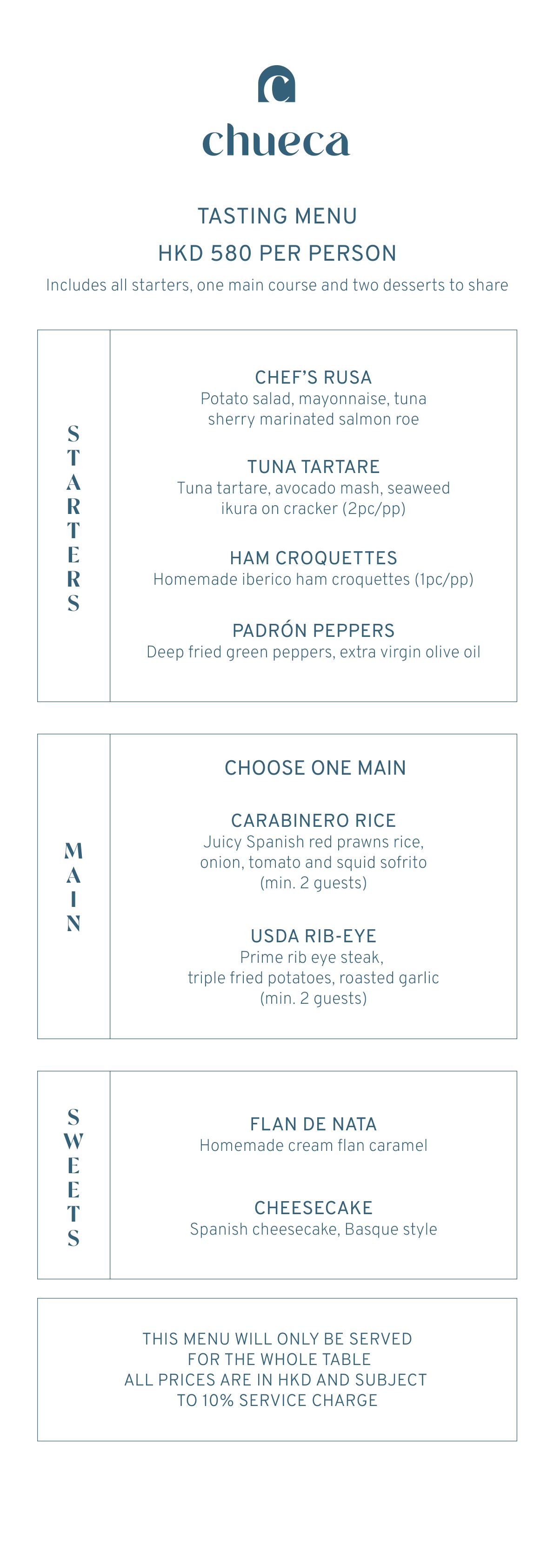 chueca

TASTING MENU
HKD 580 PER PERSON
Includes all starters, one main course and two desserts to share

STARTERS

CHEF'S RUSA
Potato salad, mayonnaise, tuna sherry marinated salmon roe

TUNA TARTARE
Tuna tartare, avocado mash, seaweed ikura on cracker (2pc/pp)

HAM CROQUETTES
Homemade iberico ham croquettes (1pc/pp)

PADRÓN PEPPERS
Deep fried green peppers, extra virgin olive oil

MAIN

CHOOSE ONE MAIN

CARABINERO RICE
Juicy Spanish red prawns rice, onion, tomato and squid sofrito (min. 2 guests)

USDA RIB-EYE
Prime rib eye steak, triple fried potatoes, roasted garlic (min. 2 guests)

SWEETS

FLAN DE NATA
Homemade cream flan caramel

CHEESECAKE
Spanish cheesecake, Basque style

THIS MENU WILL ONLY BE SERVED FOR THE WHOLE TABLE
ALL PRICES ARE IN HKD AND SUBJECT TO 10% SERVICE CHARGE